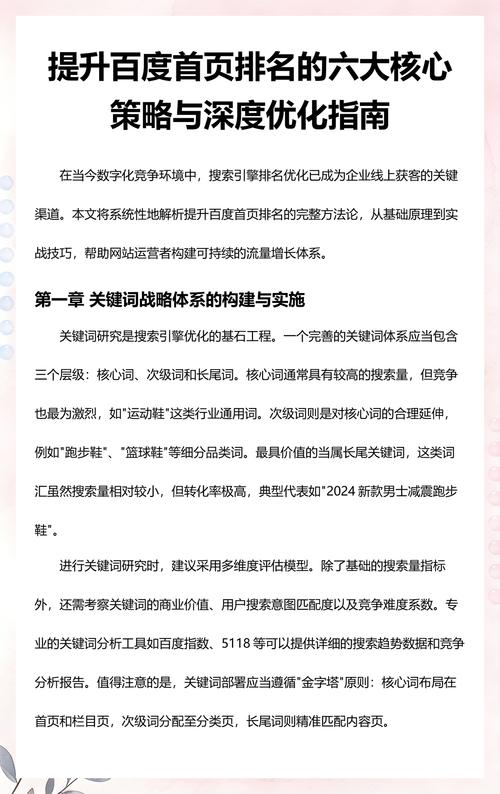 提升百度首页排名的六大核心策略与深度优化指南

在当今数字化竞争环境中，搜索引擎排名优化已成为企业线上获客的关键渠道。本文将系统性地解析提升百度首页排名的完整方法论，从基础原理到实战技巧，帮助网站运营者构建可持续的流量增长体系。

第一章 关键词战略体系的构建与实施

关键词研究是搜索引擎优化的基石工程。一个完善的关键词体系应当包含三个层级：核心词、次级词和长尾词。核心词通常具有较高的搜索量，但竞争也最为激烈，如"运动鞋"这类行业通用词。次级词则是对核心词的合理延伸，例如"跑步鞋"、"篮球鞋"等细分品类词。最具价值的当属长尾关键词，这类词汇虽然搜索量相对较小，但转化率极高，典型代表如"2024 新款男士减震跑步鞋"。

进行关键词研究时，建议采用多维度评估模型。除了基础的搜索量指标外，还需考察关键词的商业价值、用户搜索意图匹配度以及竞争难度系数。专业的关键词分析工具如百度指数、5118 等可以提供详细的搜索趋势数据和竞争分析报告。值得注意的是，关键词部署应当遵循"金字塔"原则：核心词布局在首页和栏目页，次级词分配至分类页，长尾词则精准匹配内容页。